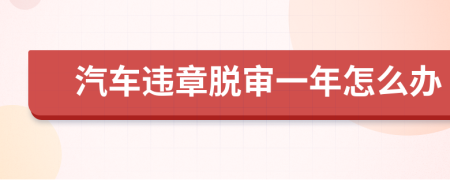 汽车违章脱审一年怎么办